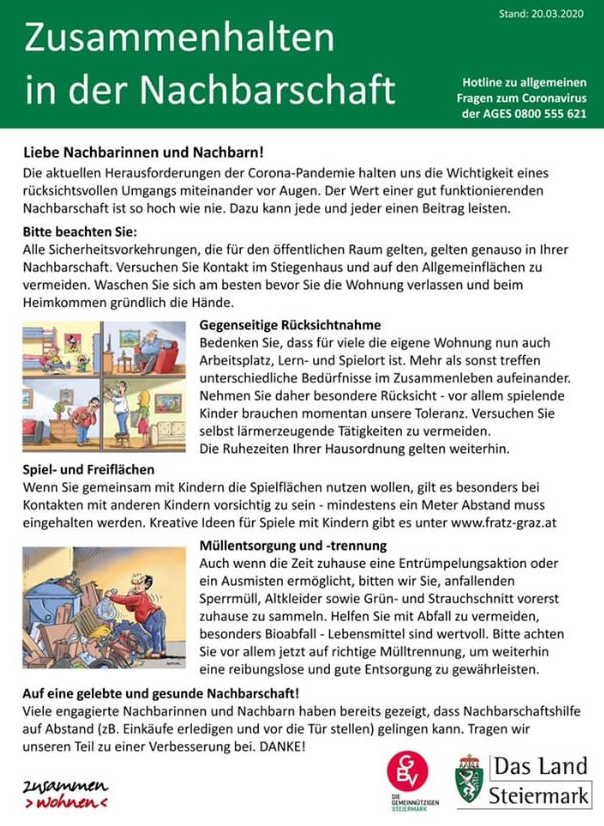 Stand: 20.03.2020

Zusammenhalten in der Nachbarschaft

Hotline zu allgemeinen Fragen zum Coronavirus der AGES 0800 555 621

Liebe Nachbarinnen und Nachbarn!
Die aktuellen Herausforderungen der Corona-Pandemie halten uns die Wichtigkeit eines rücksichtsvollen Umgangs miteinander vor Augen. Der Wert einer gut funktionierenden Nachbarschaft ist so hoch wie nie. Dazu kann jede und jeder einen Beitrag leisten.

Bitte beachten Sie:
Alle Sicherheitsvorkehrungen, die für den öffentlichen Raum gelten, gelten genauso in Ihrer Nachbarschaft. Versuchen Sie Kontakt im Stiegenhaus und auf den Allgemeinflächen zu vermeiden. Waschen Sie sich am besten bevor Sie die Wohnung verlassen und beim Heimkommen gründlich die Hände.

Gegenseitige Rücksichtnahme
Bedenken Sie, dass für viele die eigene Wohnung nun auch Arbeitsplatz, Lern- und Spielort ist. Mehr als sonst treffen unterschiedliche Bedürfnisse im Zusammenleben aufeinander. Nehmen Sie daher besondere Rücksicht - vor allem spielende Kinder brauchen momentan unsere Toleranz. Versuchen Sie selbst lärmerzeugende Tätigkeiten zu vermeiden.
Die Ruhezeiten Ihrer Hausordnung gelten weiterhin.

Spiel- und Freiflächen
Wenn Sie gemeinsam mit Kindern die Spielflächen nutzen wollen, gilt es besonders bei Kontakten mit anderen Kindern vorsichtig zu sein - mindestens ein Meter Abstand muss eingehalten werden. Kreative Ideen für Spiele mit Kindern gibt es unter www.fratz-graz.at

Müllentsorgung und -trennung
Auch wenn die Zeit zuhause eine Entrümpelungsaktion oder ein Ausmisten ermöglicht, bitten wir Sie, anfallenden Sperrmüll, Altkleider sowie Grün- und Strauchschnitt vorerst zuhause zu sammeln. Helfen Sie mit Abfall zu vermeiden, besonders Bioabfall - Lebensmittel sind wertvoll. Bitte achten Sie vor allem jetzt auf richtige Mülltrennung, um weiterhin eine reibungslose und gute Entsorgung zu gewährleisten.

Auf eine gelebte und gesunde Nachbarschaft!
Viele engagierte Nachbarinnen und Nachbarn haben bereits gezeigt, dass Nachbarschaftshilfe auf Abstand (zB. Einkäufe erledigen und vor die Tür stellen) gelingen kann. Tragen wir unseren Teil zu einer Verbesserung bei. DANKE!

zusammen >wohnen<

GBV DIE GEMEINNÜTZIGEN STEIERMARK

Das Land Steiermark